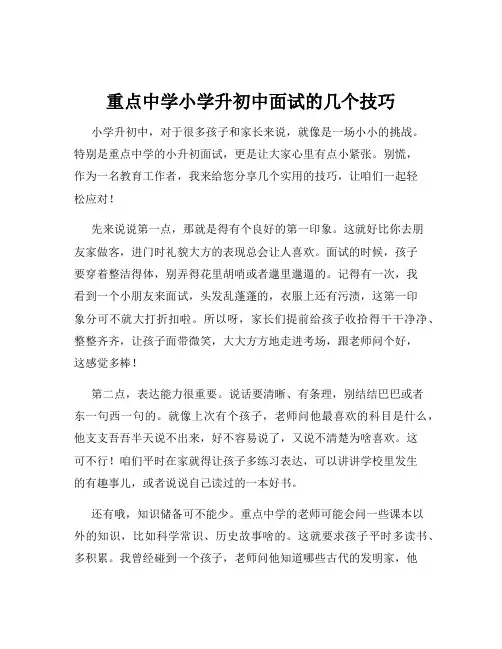 重点中学小学升初中面试的几个技巧

小学升初中，对于很多孩子和家长来说，就像是一场小小的挑战。特别是重点中学的小升初面试，更是让大家心里有点小紧张。别慌，作为一名教育工作者，我来给您分享几个实用的技巧，让咱们一起轻松应对！

先来说说第一点，那就是得有个良好的第一印象。这就好比你去朋友家做客，进门时礼貌大方的表现总会让人喜欢。面试的时候，孩子要穿着整洁得体，别弄得花里胡哨或者邋里邋遢的。记得有一次，我看到一个小朋友来面试，头发乱蓬蓬的，衣服上还有污渍，这第一印象分可不就大打折扣啦。所以呀，家长们提前给孩子收拾得干干净净、整整齐齐，让孩子面带微笑，大大方方地走进考场，跟老师问个好，这感觉多棒！

第二点，表达能力很重要。说话要清晰、有条理，别结结巴巴或者东一句西一句的。就像上次有个孩子，老师问他最喜欢的科目是什么，他支支吾吾半天说不出来，好不容易说了，又说不清楚为啥喜欢。这可不行！咱们平时在家就得让孩子多练习表达，可以讲讲学校里发生的有趣事儿，或者说说自己读过的一本好书。

还有哦，知识储备可不能少。重点中学的老师可能会问一些课本以外的知识，比如科学常识、历史故事啥的。这就要求孩子平时多读书、多积累。我曾经碰到一个孩子，老师问他知道哪些古代的发明家，他